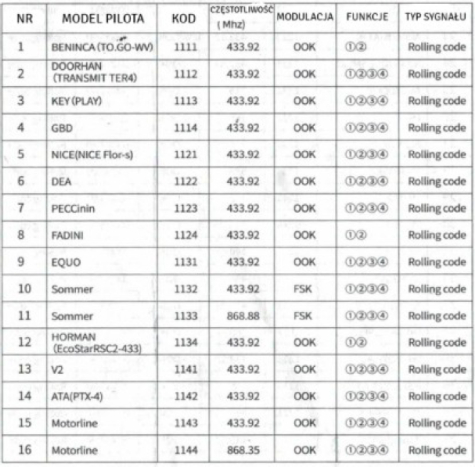 | NR | MODEL PILOTA | KOD | CZĘSTOTLIWOŚĆ ( Mhz) | MODULACJA | FUNKCJE | TYP SYGNAŁU |
|---|---|---|---|---|---|---|
| 1 | BENINCA (TO.GO-WV) | 1111 | 433.92 | OOK | ①② | Rolling code |
| 2 | DOORHAN (TRANSMIT TER4) | 1112 | 433.92 | OOK | ①②③④ | Rolling code |
| 3 | KEY (PLAY) | 1113 | 433.92 | OOK | ①②③④ | Rolling code |
| 4 | GBD | 1114 | 433.92 | OOK | ①②③④ | Rolling code |
| 5 | NICE(NICE Flor-s) | 1121 | 433.92 | OOK | ①②③④ | Rolling code |
| 6 | DEA | 1122 | 433.92 | OOK | ①②③④ | Rolling code |
| 7 | PECCinin | 1123 | 433.92 | OOK | ①②③④ | Rolling code |
| 8 | FADINI | 1124 | 433.92 | OOK | ①② | Rolling code |
| 9 | EQUO | 1131 | 433.92 | OOK | ①②③④ | Rolling code |
| 10 | Sommer | 1132 | 433.92 | FSK | ①②③④ | Rolling code |
| 11 | Sommer | 1133 | 868.88 | FSK | ①②③④ | Rolling code |
| 12 | HORMAN (EcoStarRSC2-433) | 1134 | 433.92 | OOK | ①② | Rolling code |
| 13 | V2 | 1141 | 433.92 | OOK | ①②③④ | Rolling code |
| 14 | ATA(PTX-4) | 1142 | 433.92 | OOK | ①②③④ | Rolling code |
| 15 | Motorline | 1143 | 433.92 | OOK | ①②③④ | Rolling code |
| 16 | Motorline | 1144 | 868.35 | OOK | ①②③④ | Rolling code |